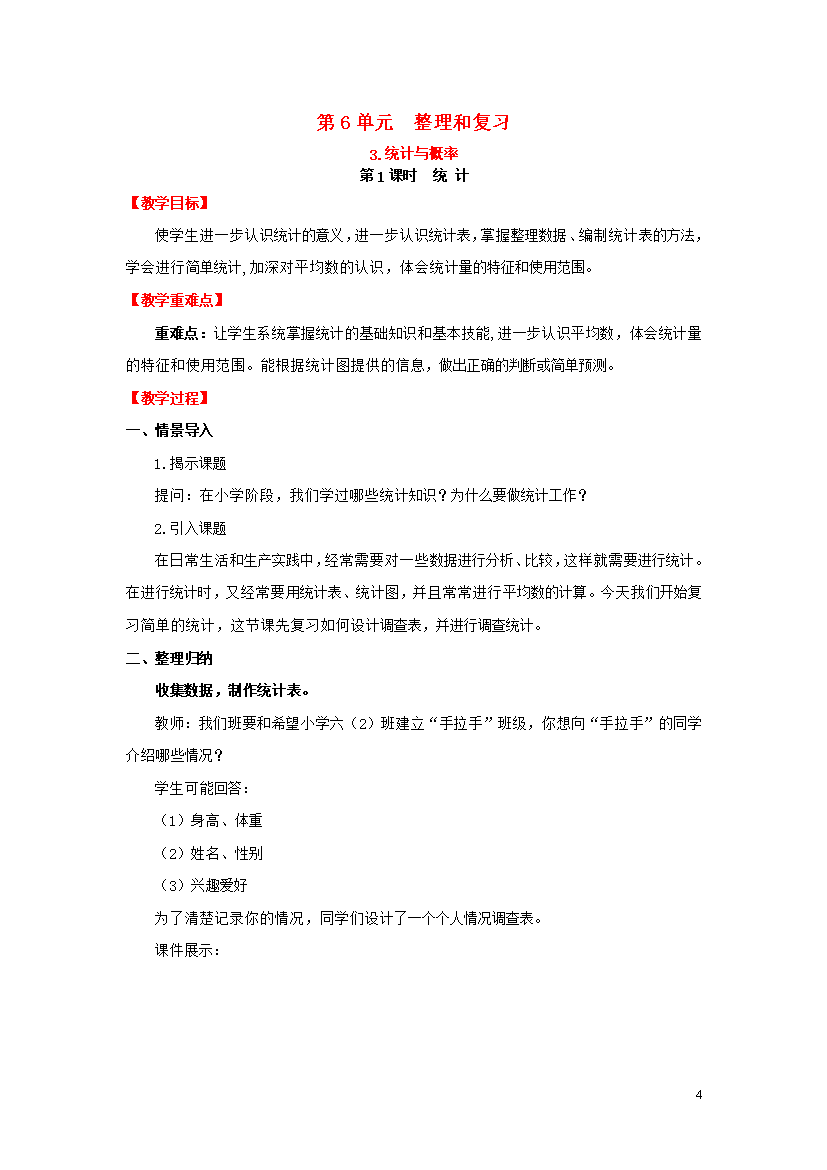 第 6 单元　整理和复习

3.统计与概率

第 1 课时　统 计

【教学目标】

使学生进一步认识统计的意义，进一步认识统计表，掌握整理数据、编制统计表的方法，学会进行简单统计，加深对平均数的认识，体会统计量的特征和使用范围。

【教学重难点】

重难点：让学生系统掌握统计的基础知识和基本技能，进一步认识平均数，体会统计量的特征和使用范围。能根据统计图提供的信息，做出正确的判断或简单预测。

【教学过程】

一、情景导入

1.揭示课题

提问：在小学阶段，我们学过哪些统计知识？为什么要做统计工作？

2.引入课题

在日常生活和生产实践中，经常需要对一些数据进行分析、比较，这样就需要进行统计。在进行统计时，又经常要用统计表、统计图，并且常常进行平均数的计算。今天我们开始复习简单的统计，这节课先复习如何设计调查表，并进行调查统计。

二、整理归纳

收集数据，制作统计表。

教师：我们班要和希望小学六（2）班建立“手拉手”班级，你想向“手拉手”的同学介绍哪些情况？

学生可能回答：

（1）身高、体重

（2）姓名、性别

（3）兴趣爱好

为了清楚记录你的情况，同学们设计了一个个人情况调查表。

课件展示：

4